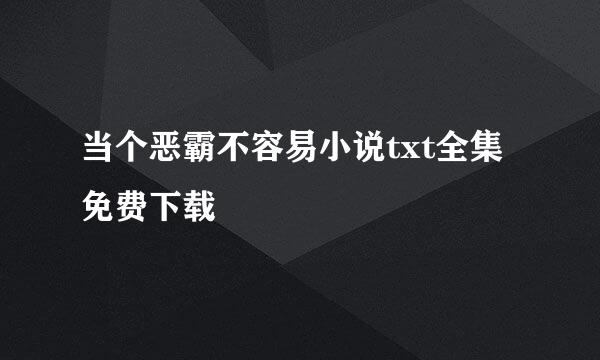 当个恶霸不容易小说txt全集免费下载